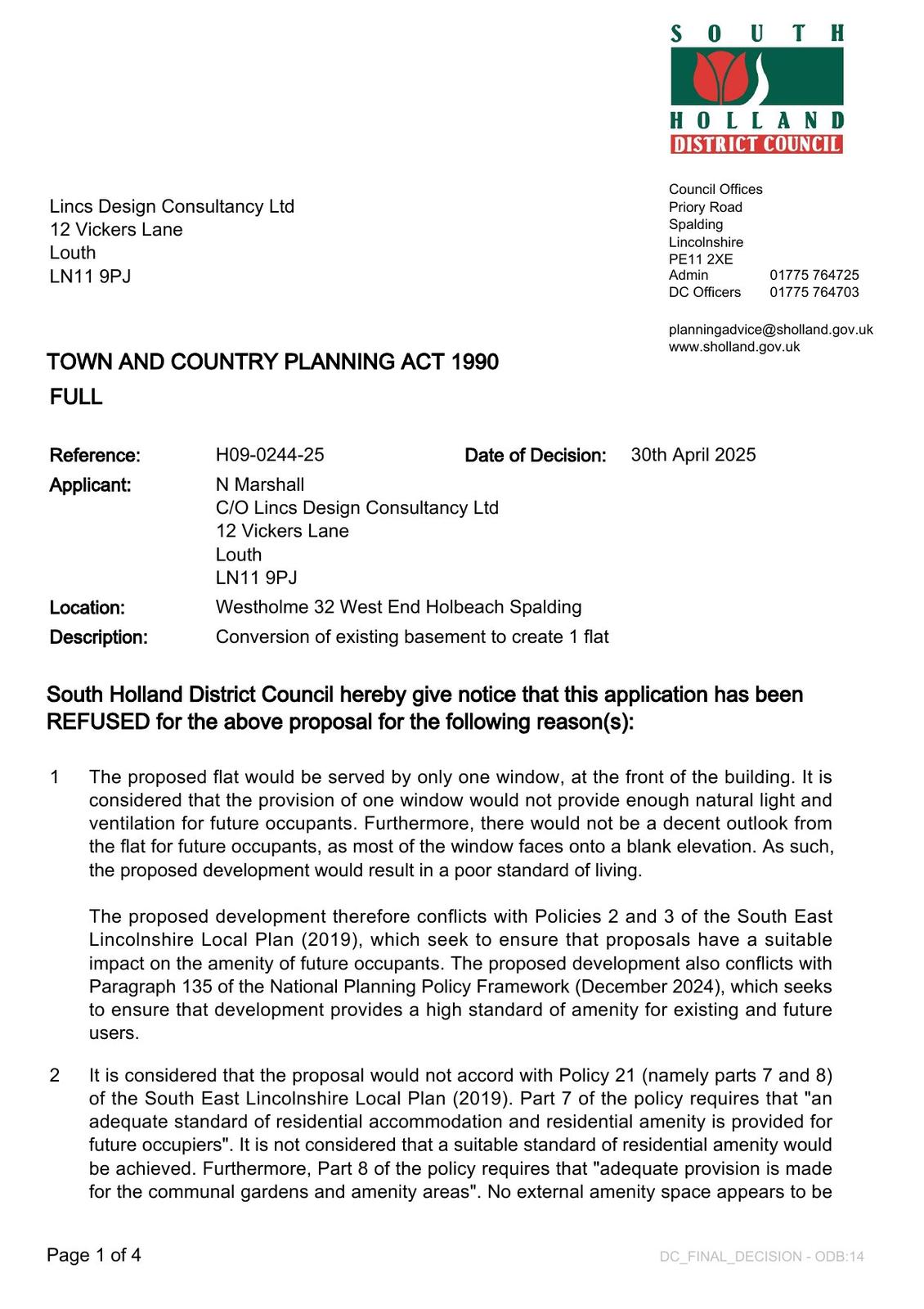 SOUTH
HOLLAND
DISTRICT COUNCIL

Lincs Design Consultancy Ltd
12 Vickers Lane
Louth
LN11 9PJ

Council Offices
Priory Road
Spalding
Lincolnshire
PE11 2XE
Admin 01775 764725
DC Officers 01775 764703

planningadvice@sholland.gov.uk
www.sholland.gov.uk

TOWN AND COUNTRY PLANNING ACT 1990
FULL

Reference: H09-0244-25 Date of Decision: 30th April 2025
Applicant: N Marshall
C/O Lincs Design Consultancy Ltd
12 Vickers Lane
Louth
LN11 9PJ
Location: Westholme 32 West End Holbeach Spalding
Description: Conversion of existing basement to create 1 flat

South Holland District Council hereby give notice that this application has been REFUSED for the above proposal for the following reason(s):

1 The proposed flat would be served by only one window, at the front of the building. It is considered that the provision of one window would not provide enough natural light and ventilation for future occupants. Furthermore, there would not be a decent outlook from the flat for future occupants, as most of the window faces onto a blank elevation. As such, the proposed development would result in a poor standard of living.

The proposed development therefore conflicts with Policies 2 and 3 of the South East Lincolnshire Local Plan (2019), which seek to ensure that proposals have a suitable impact on the amenity of future occupants. The proposed development also conflicts with Paragraph 135 of the National Planning Policy Framework (December 2024), which seeks to ensure that development provides a high standard of amenity for existing and future users.

2 It is considered that the proposal would not accord with Policy 21 (namely parts 7 and 8) of the South East Lincolnshire Local Plan (2019). Part 7 of the policy requires that "an adequate standard of residential accommodation and residential amenity is provided for future occupiers". It is not considered that a suitable standard of residential amenity would be achieved. Furthermore, Part 8 of the policy requires that "adequate provision is made for the communal gardens and amenity areas". No external amenity space appears to be

Page 1 of 4
DC_FINAL_DECISION - ODB:14